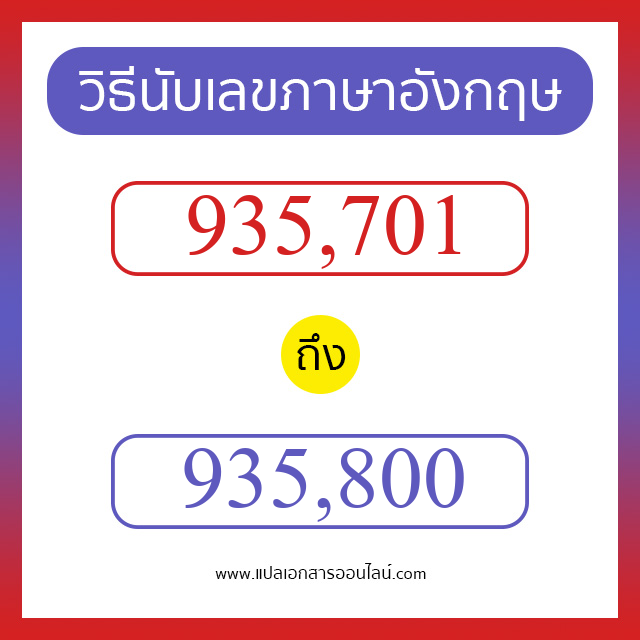 วิธีนับเลขภาษาอังกฤษ

935,701

ถึง

935,800

www.แปลเอกสารออนไลน์.com